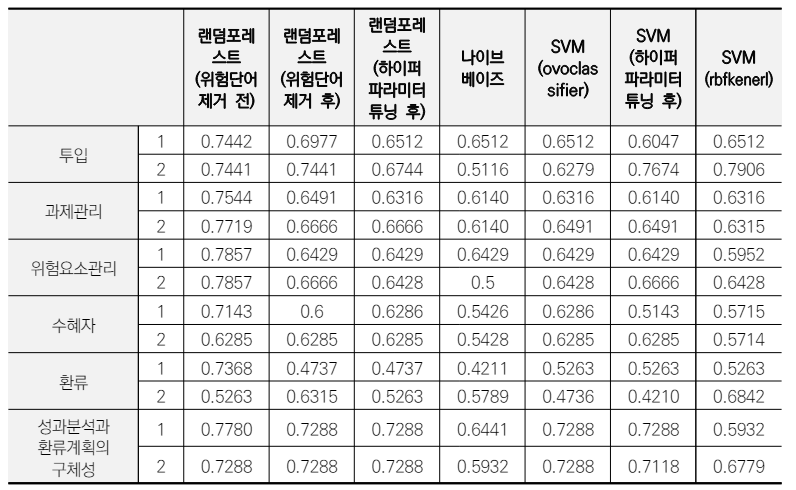 |  |  | 랜덤포레스트 (위험단어 제거 전) | 랜덤포레스트 (위험단어 제거 후) | 랜덤포레스트 (하이퍼 파라미터 튜닝 후) | 나이브 베이즈 | SVM (ovoclassifier) | SVM (하이퍼 파라미터 튜닝 후) | SVM (rbfkenerl) |
|---|---|---|---|---|---|---|---|---|
| 투입 | 1 | 0.7442 | 0.6977 | 0.6512 | 0.6512 | 0.6512 | 0.6047 | 0.6512 |
|  | 2 | 0.7441 | 0.7441 | 0.6744 | 0.5116 | 0.6279 | 0.7674 | 0.7906 |
| 과제관리 | 1 | 0.7544 | 0.6491 | 0.6316 | 0.6140 | 0.6316 | 0.6140 | 0.6316 |
|  | 2 | 0.7719 | 0.6666 | 0.6666 | 0.6140 | 0.6491 | 0.6491 | 0.6315 |
| 위험요소관리 | 1 | 0.7857 | 0.6429 | 0.6429 | 0.6429 | 0.6429 | 0.6429 | 0.5952 |
|  | 2 | 0.7857 | 0.6666 | 0.6428 | 0.5 | 0.6428 | 0.6666 | 0.6428 |
| 수혜자 | 1 | 0.7143 | 0.6 | 0.6286 | 0.5426 | 0.6286 | 0.5143 | 0.5715 |
|  | 2 | 0.6285 | 0.6285 | 0.6285 | 0.5428 | 0.6285 | 0.6285 | 0.5714 |
| 환류 | 1 | 0.7368 | 0.4737 | 0.4737 | 0.4211 | 0.5263 | 0.5263 | 0.5263 |
|  | 2 | 0.5263 | 0.6315 | 0.5263 | 0.5789 | 0.4736 | 0.4210 | 0.6842 |
| 성과분석과 환류계획의 구체성 | 1 | 0.7780 | 0.7288 | 0.7288 | 0.6441 | 0.7288 | 0.7288 | 0.5932 |
|  | 2 | 0.7288 | 0.7288 | 0.7288 | 0.5932 | 0.7288 | 0.7118 | 0.6779 |